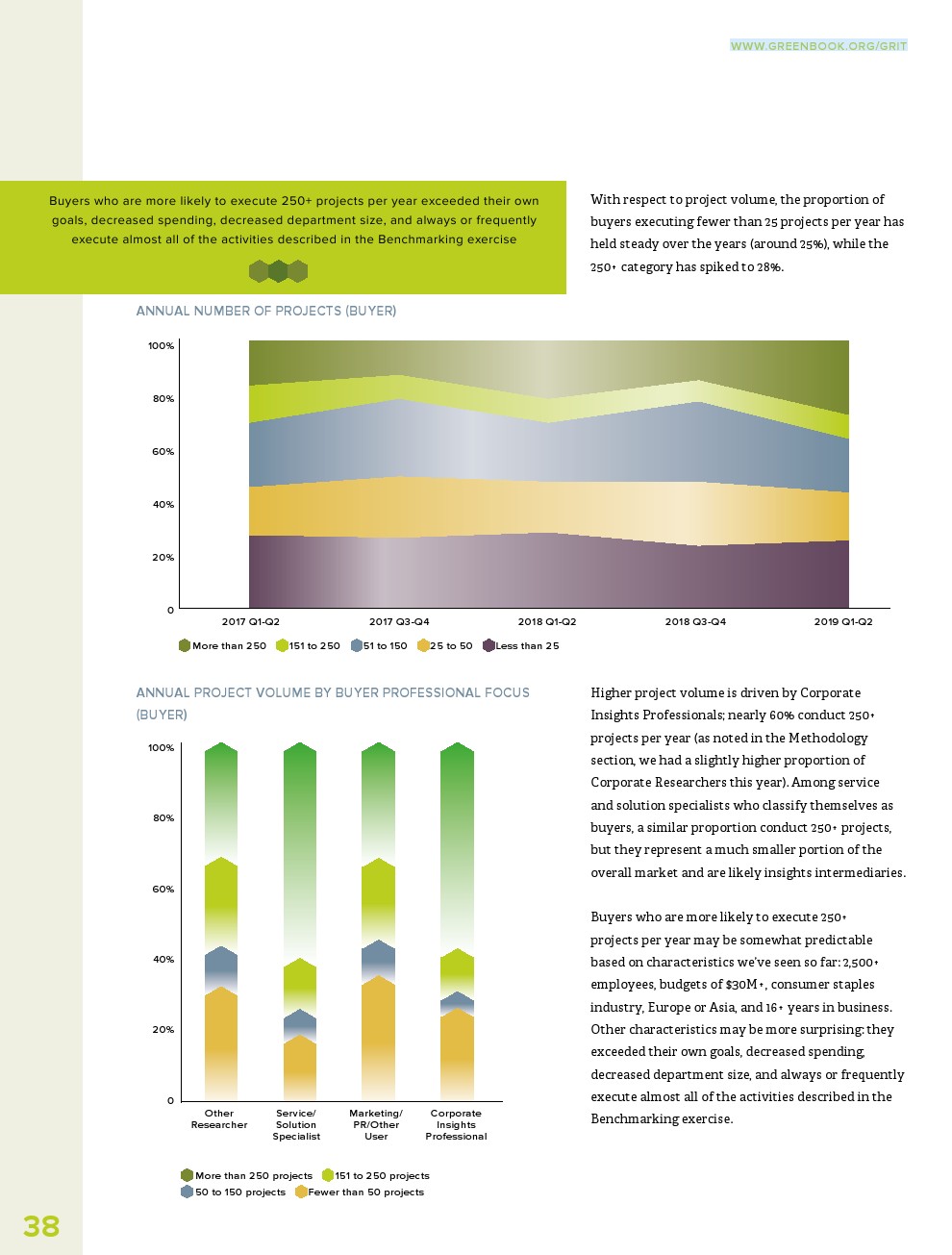 WWW.GREENBOOK.ORG/GRIT

Buyers who are more likely to execute 250+ projects per year exceeded their own goals, decreased spending, decreased department size, and always or frequently execute almost all of the activities described in the Benchmarking exercise

With respect to project volume, the proportion of buyers executing fewer than 25 projects per year has held steady over the years (around 25%), while the 250+ category has spiked to 28%.

ANNUAL NUMBER OF PROJECTS (BUYER)

100%
80%
60%
40%
20%
0

2017 Q1-Q2
2017 Q3-Q4
2018 Q1-Q2
2018 Q3-Q4
2019 Q1-Q2

More than 250 151 to 250 51 to 150 25 to 50 Less than 25

ANNUAL PROJECT VOLUME BY BUYER PROFESSIONAL FOCUS (BUYER)

100%
80%
60%
40%
20%
0

Other Researcher
Service/ Solution Specialist
Marketing/ PR/Other User
Corporate Insights Professional

More than 250 projects 151 to 250 projects
50 to 150 projects Fewer than 50 projects

Higher project volume is driven by Corporate Insights Professionals; nearly 60% conduct 250+ projects per year (as noted in the Methodology section, we had a slightly higher proportion of Corporate Researchers this year). Among service and solution specialists who classify themselves as buyers, a similar proportion conduct 250+ projects, but they represent a much smaller portion of the overall market and are likely insights intermediaries.

Buyers who are more likely to execute 250+ projects per year may be somewhat predictable based on characteristics we've seen so far: 2,500+ employees, budgets of $30M+, consumer staples industry, Europe or Asia, and 16+ years in business. Other characteristics may be more surprising: they exceeded their own goals, decreased spending, decreased department size, and always or frequently execute almost all of the activities described in the Benchmarking exercise.

38